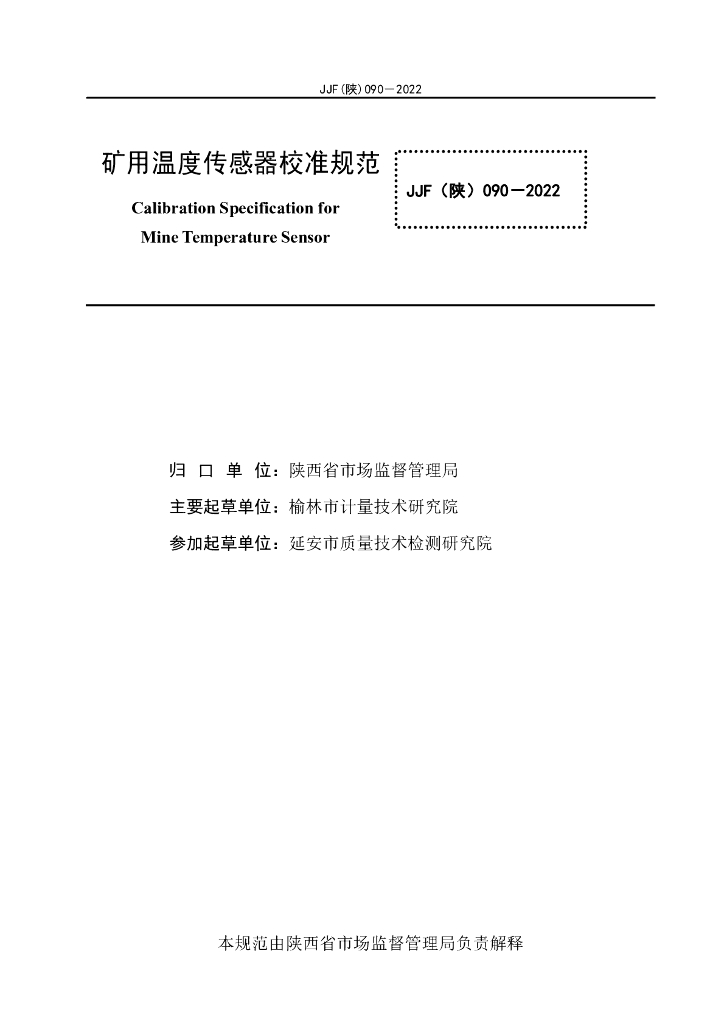 JJF(陕)090—2022

矿用温度传感器校准规范

Calibration Specification for Mine Temperature Sensor

JJF（陕）090—2022

归 口 单 位：陕西省市场监督管理局

主要起草单位：榆林市计量技术研究院

参加起草单位：延安市质量技术检测研究院

本规范由陕西省市场监督管理局负责解释